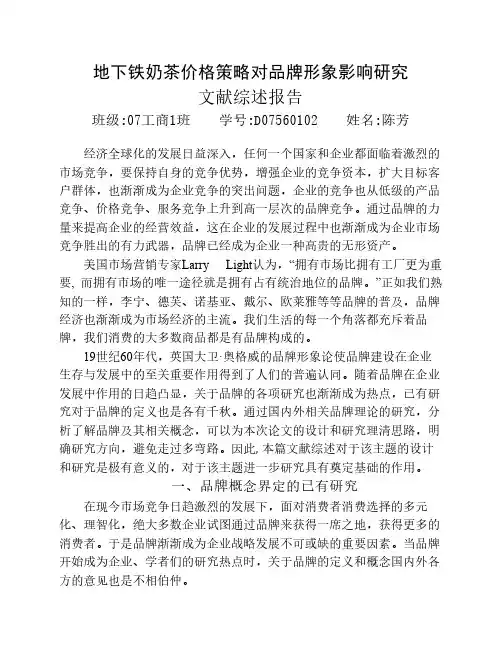 地下铁奶茶价格策略对品牌形象影响研究
文献综述报告
班级:07工商1班　　学号:D07560102　　姓名:陈芳

经济全球化的发展日益深入，任何一个国家和企业都面临着激烈的市场竞争，要保持自身的竞争优势，增强企业的竞争资本，扩大目标客户群体，也渐渐成为企业竞争的突出问题，企业的竞争也从低级的产品竞争、价格竞争、服务竞争上升到高一层次的品牌竞争。通过品牌的力量来提高企业的经营效益，这在企业的发展过程中也渐渐成为企业市场竞争胜出的有力武器，品牌已经成为企业一种高贵的无形资产。

美国市场营销专家Larry　Light认为，“拥有市场比拥有工厂更为重要，而拥有市场的唯一途径就是拥有占有统治地位的品牌。”正如我们熟知的一样，李宁、德芙、诺基亚、戴尔、欧莱雅等等品牌的普及，品牌经济也渐渐成为市场经济的主流。我们生活的每一个角落都充斥着品牌，我们消费的大多数商品都是有品牌构成的。

19世纪60年代，英国大卫·奥格威的品牌形象论使品牌建设在企业生存与发展中的至关重要作用得到了人们的普遍认同。随着品牌在企业发展中作用的日趋凸显，关于品牌的各项研究也渐渐成为热点，已有研究对于品牌的定义也是各有千秋。通过国内外相关品牌理论的研究，分析了解品牌及其相关概念，可以为本次论文的设计和研究理清思路，明确研究方向，避免走过多弯路。因此,本篇文献综述对于该主题的设计和研究是极有意义的，对于该主题进一步研究具有奠定基础的作用。

一、品牌概念界定的已有研究

在现今市场竞争日趋激烈的发展下，面对消费者消费选择的多元化、理智化，绝大多数企业试图通过品牌来获得一席之地，获得更多的消费者。于是品牌渐渐成为企业战略发展不可或缺的重要因素。当品牌开始成为企业、学者们的研究热点时，关于品牌的定义和概念国内外各方的意见也是不相伯仲。